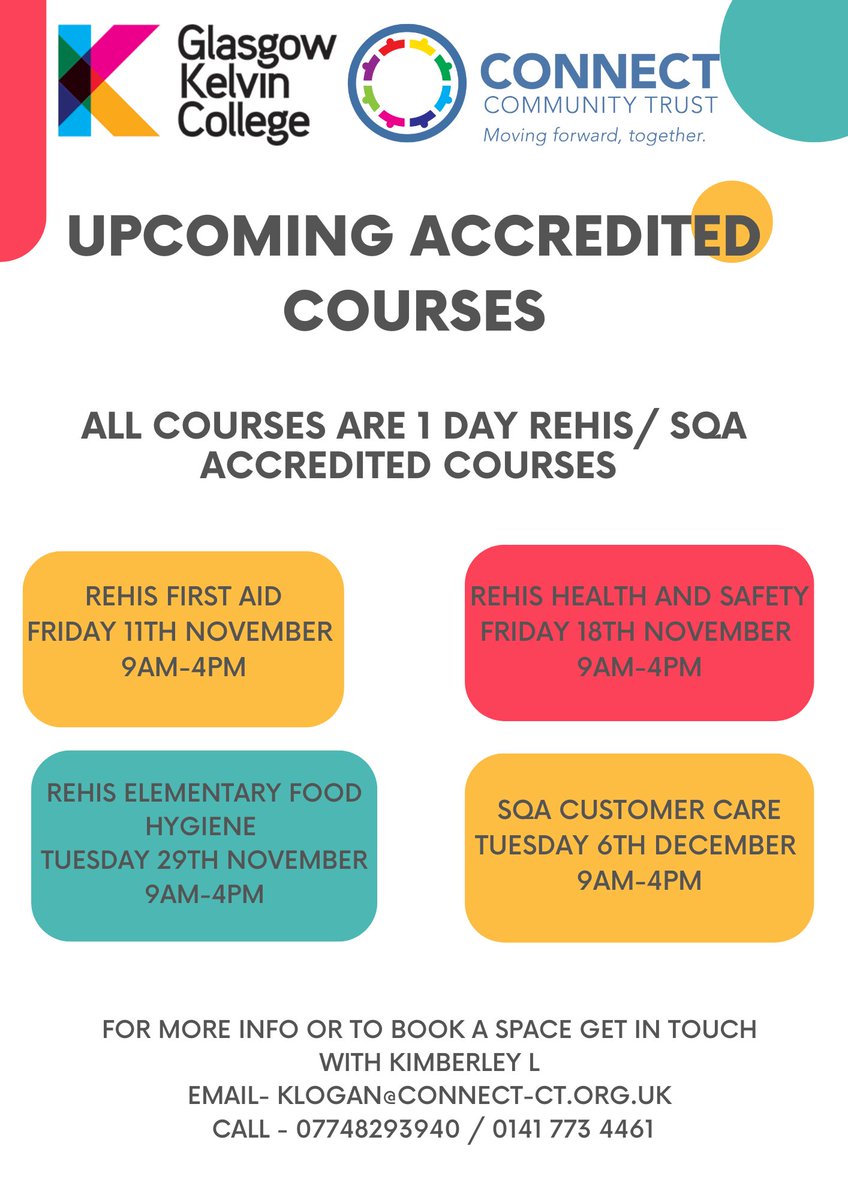 Glasgow Kelvin College

CONNECT
COMMUNITY TRUST
Moving forward, together.

UPCOMING ACCREDITED COURSES

ALL COURSES ARE 1 DAY REHIS/ SQA ACCREDITED COURSES

REHIS FIRST AID
FRIDAY 11TH NOVEMBER
9AM-4PM

REHIS HEALTH AND SAFETY
FRIDAY 18TH NOVEMBER
9AM-4PM

REHIS ELEMENTARY FOOD HYGIENE
TUESDAY 29TH NOVEMBER
9AM-4PM

SQA CUSTOMER CARE
TUESDAY 6TH DECEMBER
9AM-4PM

FOR MORE INFO OR TO BOOK A SPACE GET IN TOUCH WITH KIMBERLEY L
EMAIL- KLOGAN@CONNECT-CT.ORG.UK
CALL - 07748293940 / 0141 773 4461